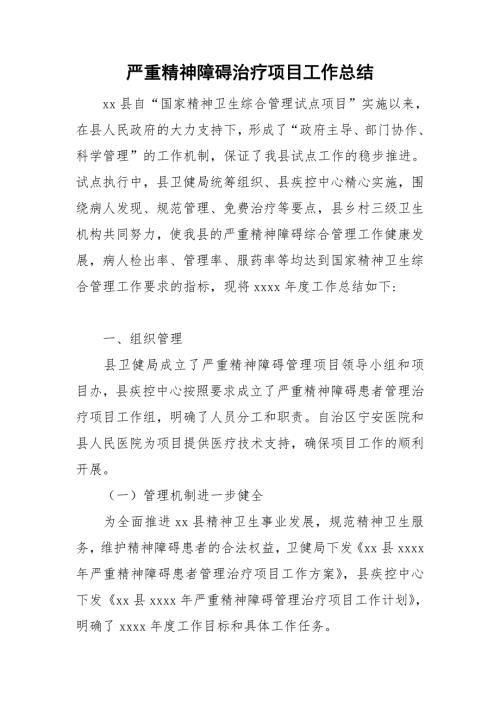 严重精神障碍治疗项目工作总结

xx 县自“国家精神卫生综合管理试点项目”实施以来，在县人民政府的大力支持下，形成了“政府主导、部门协作、科学管理”的工作机制，保证了我县试点工作的稳步推进。试点执行中，县卫健局统筹组织、县疾控中心精心实施，围绕病人发现、规范管理、免费治疗等要点，县乡村三级卫生机构共同努力，使我县的严重精神障碍综合管理工作健康发展，病人检出率、管理率、服药率等均达到国家精神卫生综合管理工作要求的指标，现将 xxxx 年度工作总结如下：

一、组织管理

县卫健局成立了严重精神障碍管理项目领导小组和项目办，县疾控中心按照要求成立了严重精神障碍患者管理治疗项目工作组，明确了人员分工和职责。自治区宁安医院和县人民医院为项目提供医疗技术支持，确保项目工作的顺利开展。

（一）管理机制进一步健全

为全面推进 xx 县精神卫生事业发展，规范精神卫生服务，维护精神障碍患者的合法权益，卫健局下发《xx 县 xxxx 年严重精神障碍患者管理治疗项目工作方案》，县疾控中心下发《xx 县 xxxx 年严重精神障碍管理治疗项目工作计划》，明确了 xxxx 年度工作目标和具体工作任务。